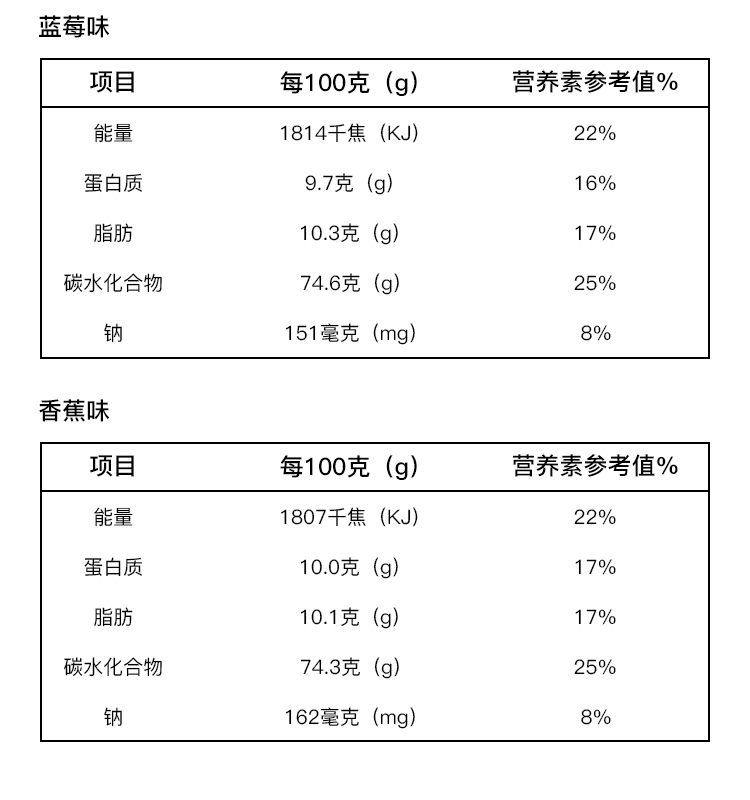 蓝莓味

| 项目 | 每100克（g） | 营养素参考值% |
|---|---|---|
| 能量 | 1814千焦（KJ） | 22% |
| 蛋白质 | 9.7克（g） | 16% |
| 脂肪 | 10.3克（g） | 17% |
| 碳水化合物 | 74.6克（g） | 25% |
| 钠 | 151毫克（mg） | 8% |

香蕉味

| 项目 | 每100克（g） | 营养素参考值% |
|---|---|---|
| 能量 | 1807千焦（KJ） | 22% |
| 蛋白质 | 10.0克（g） | 17% |
| 脂肪 | 10.1克（g） | 17% |
| 碳水化合物 | 74.3克（g） | 25% |
| 钠 | 162毫克（mg） | 8% |